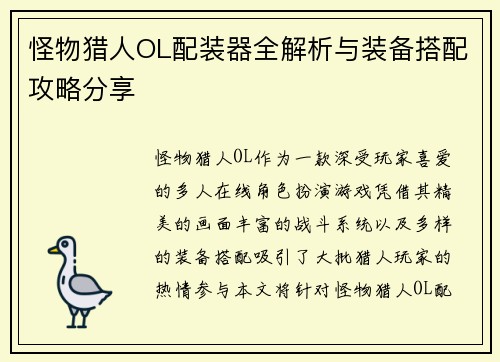 怪物猎人OL配装器全解析与装备搭配攻略分享

怪物猎人OL作为一款深受玩家喜爱的多人在线角色扮演游戏凭借其精美的画面丰富的战斗系统以及多样的装备搭配吸引了大批猎人玩家的热情参与本文将针对怪物猎人OL配